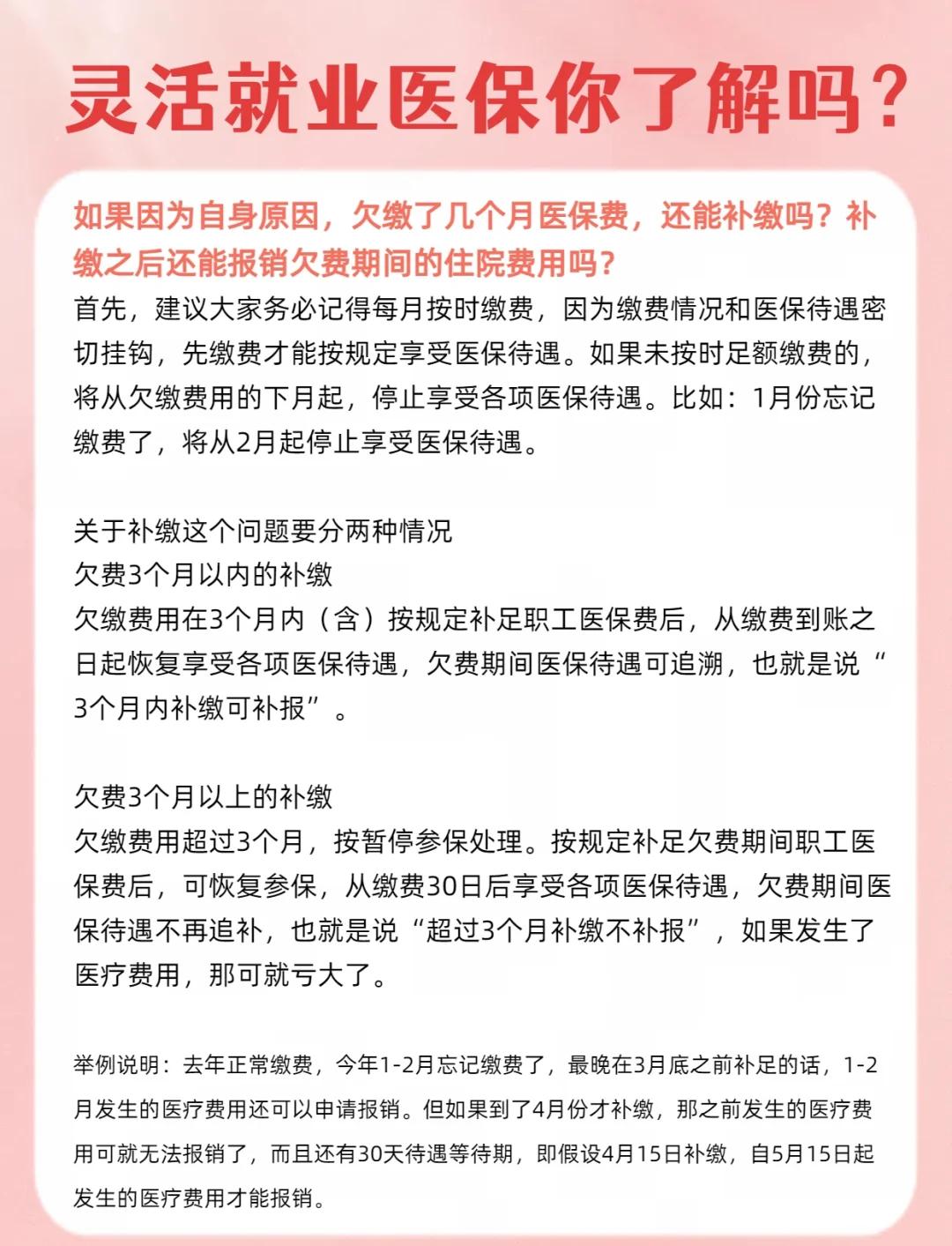 灵活就业医保你了解吗？

如果因为自身原因，欠缴了几个月医保费，还能补缴吗？补缴之后还能报销欠费期间的住院费用吗？

首先，建议大家务必记得每月按时缴费，因为缴费情况和医保待遇密切挂钩，先缴费才能按规定享受医保待遇。如果未按时足额缴费的，将从欠缴费用的下月起，停止享受各项医保待遇。比如：1月份忘记缴费了，将从2月起停止享受医保待遇。

关于补缴这个问题要分两种情况
欠费3个月以内的补缴
欠缴费用在3个月内（含）按规定补足职工医保费后，从缴费到账之日起恢复享受各项医保待遇，欠费期间医保待遇可追溯，也就是说“3个月内补缴可补报”。

欠费3个月以上的补缴
欠缴费用超过3个月，按暂停参保处理。按规定补足欠费期间职工医保费后，可恢复参保，从缴费30日后享受各项医保待遇，欠费期间医保待遇不再追补，也就是说“超过3个月补缴不补报”，如果发生了医疗费用，那可就亏大了。

举例说明：去年正常缴费，今年1-2月忘记缴费了，最晚在3月底之前补足的话，1-2月发生的医疗费用还可以申请报销。但如果到了4月份才补缴，那之前发生的医疗费用可就无法报销了，而且还有30天待遇等待期，即假设4月15日补缴，自5月15日起发生的医疗费用才能报销。